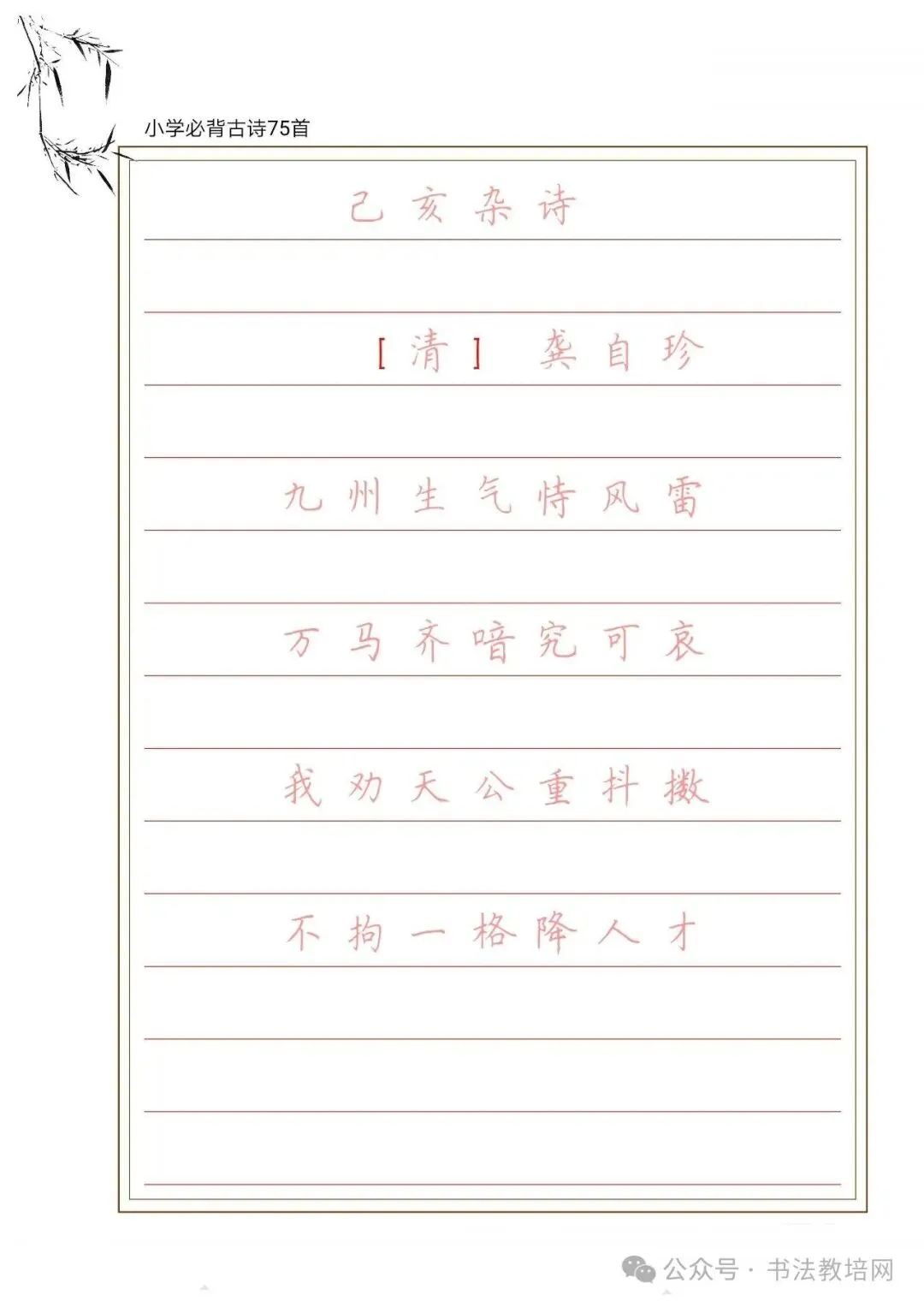 小学必背古诗75首

己亥杂诗

［清］ 龚自珍

九州生气恃风雷

万马齐喑究可哀

我劝天公重抖擞

不拘一格降人才

公众号 · 书法教培网